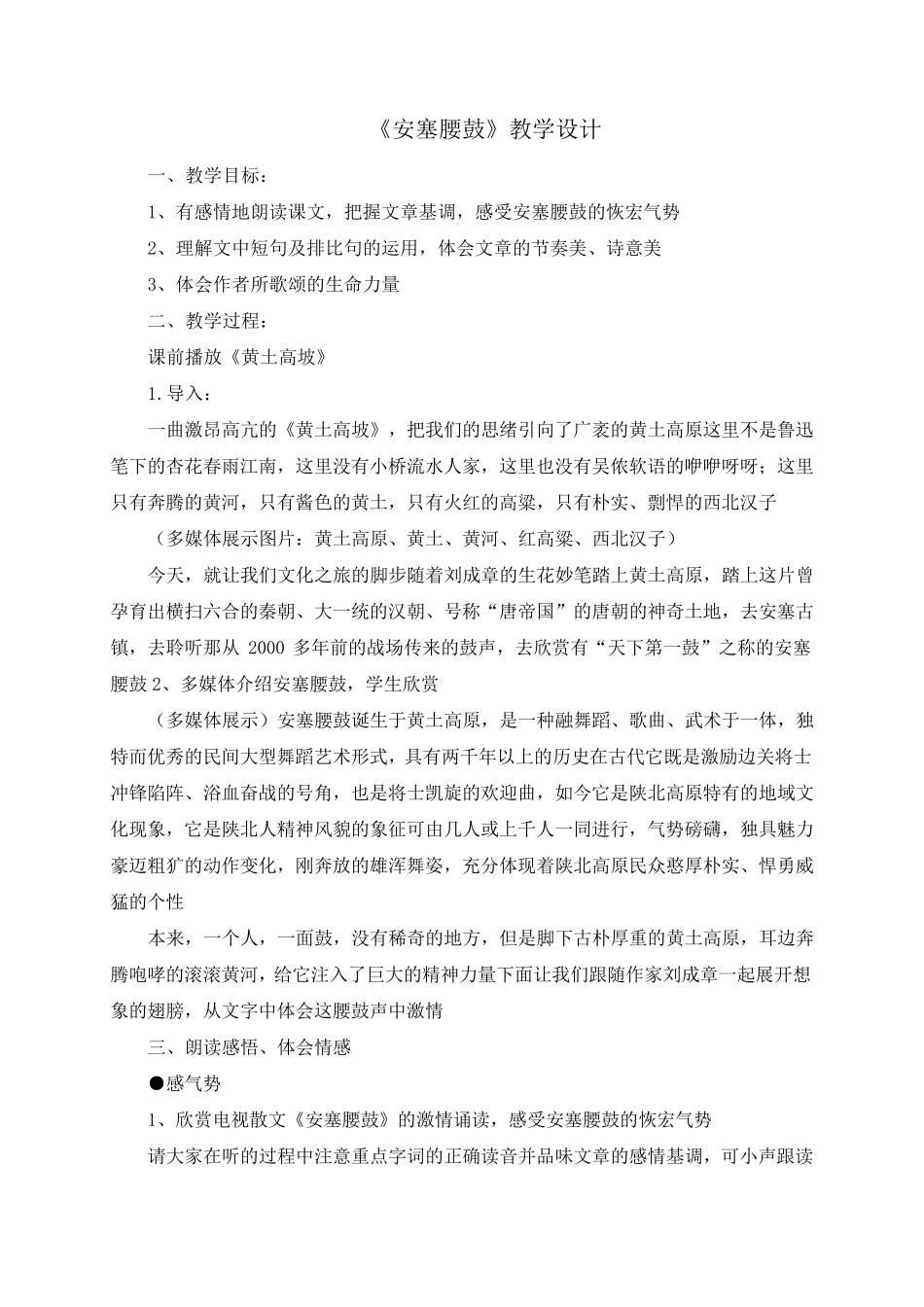 《安塞腰鼓》教学设计

一、教学目标：

1、有感情地朗读课文，把握文章基调，感受安塞腰鼓的恢宏气势

2、理解文中短句及排比句的运用，体会文章的节奏美、诗意美

3、体会作者所歌颂的生命力量

二、教学过程：

课前播放《黄土高坡》

1.导入：

一曲激昂高亢的《黄土高坡》，把我们的思绪引向了广袤的黄土高原这里不是鲁迅笔下的杏花春雨江南，这里没有小桥流水人家，这里也没有吴侬软语的咿咿呀呀；这里只有奔腾的黄河，只有酱色的黄土，只有火红的高粱，只有朴实、剽悍的西北汉子

（多媒体展示图片：黄土高原、黄土、黄河、红高粱、西北汉子）

今天，就让我们文化之旅的脚步随着刘成章的生花妙笔踏上黄土高原，踏上这片曾孕育出横扫六合的秦朝、大一统的汉朝、号称“唐帝国”的唐朝的神奇土地，去安塞古镇，去聆听那从 2000 多年前的战场传来的鼓声，去欣赏有“天下第一鼓”之称的安塞腰鼓 2、多媒体介绍安塞腰鼓，学生欣赏

（多媒体展示）安塞腰鼓诞生于黄土高原，是一种融舞蹈、歌曲、武术于一体，独特而优秀的民间大型舞蹈艺术形式，具有两千年以上的历史在古代它既是激励边关将士冲锋陷阵、浴血奋战的号角，也是将士凯旋的欢迎曲，如今它是陕北高原特有的地域文化现象，它是陕北人精神风貌的象征可由几人或上千人一同进行，气势磅礴，独具魅力豪迈粗犷的动作变化，刚奔放的雄浑舞姿，充分体现着陕北高原民众憨厚朴实、悍勇威猛的个性

本来，一个人，一面鼓，没有稀奇的地方，但是脚下古朴厚重的黄土高原，耳边奔腾咆哮的滚滚黄河，给它注入了巨大的精神力量下面让我们跟随作家刘成章一起展开想象的翅膀，从文字中体会这腰鼓声中激情

三、朗读感悟、体会情感

●感气势

1、欣赏电视散文《安塞腰鼓》的激情诵读，感受安塞腰鼓的恢宏气势

请大家在听的过程中注意重点字词的正确读音并品味文章的感情基调，可小声跟读